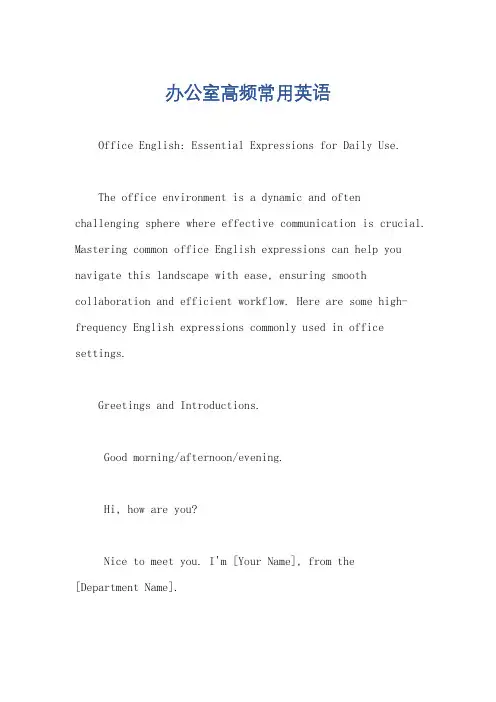 办公室高频常用英语

Office English: Essential Expressions for Daily Use.

The office environment is a dynamic and often challenging sphere where effective communication is crucial. Mastering common office English expressions can help you navigate this landscape with ease, ensuring smooth collaboration and efficient workflow. Here are some high-frequency English expressions commonly used in office settings.

Greetings and Introductions.

Good morning/afternoon/evening.

Hi, how are you?

Nice to meet you. I'm [Your Name], from the [Department Name].